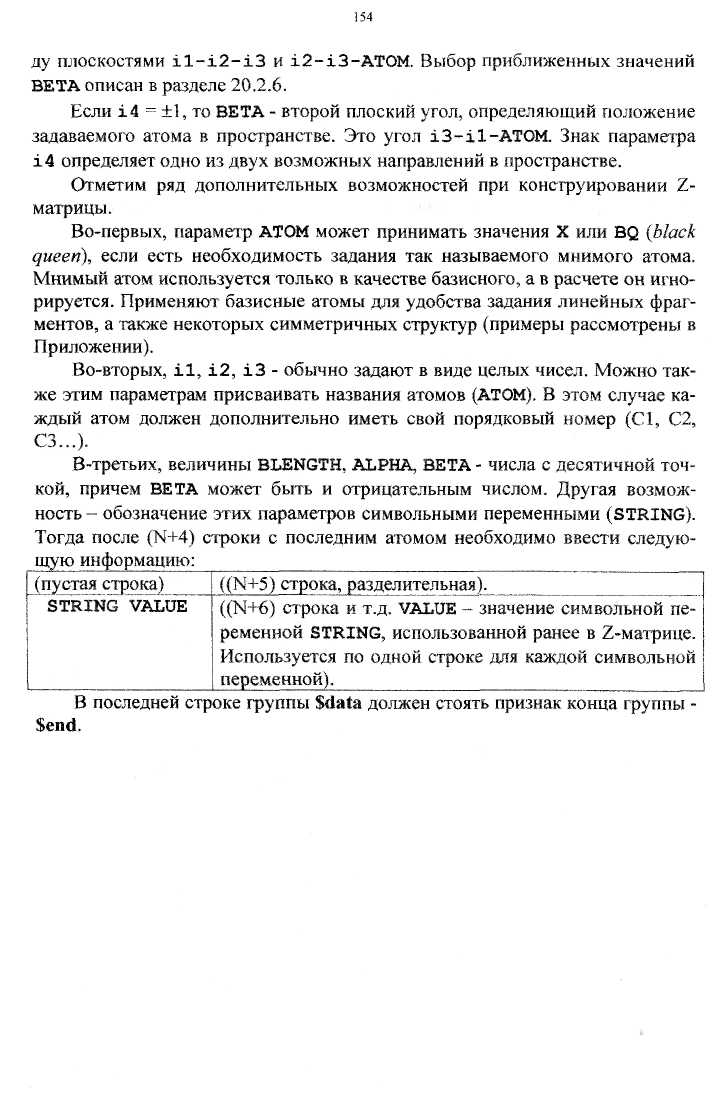 154

ду плоскостями i1-i2-i3 и i2-i3-ATOM. Выбор приближенных значений BETA описан в разделе 20.2.6.

Если i4 = ±1, то BETA - второй плоский угол, определяющий положение задаваемого атома в пространстве. Это угол i3-i1-ATOM. Знак параметра i4 определяет одно из двух возможных направлений в пространстве.

Отметим ряд дополнительных возможностей при конструировании Z-матрицы.

Во-первых, параметр ATOM может принимать значения X или BQ (black queen), если есть необходимость задания так называемого мнимого атома. Мнимый атом используется только в качестве базисного, а в расчете он игнорируется. Применяют базисные атомы для удобства задания линейных фрагментов, а также некоторых симметричных структур (примеры рассмотрены в Приложении).

Во-вторых, i1, i2, i3 - обычно задают в виде целых чисел. Можно также этим параметрам присваивать названия атомов (ATOM). В этом случае каждый атом должен дополнительно иметь свой порядковый номер (C1, C2, C3…).

В-третьих, величины BLENGTH, ALPHA, BETA - числа с десятичной точкой, причем BETA может быть и отрицательным числом. Другая возможность – обозначение этих параметров символьными переменными (STRING). Тогда после (N+4) строки с последним атомом необходимо ввести следующую информацию:

| (пустая строка) | ((N+5) строка, разделительная). |
|---|---|
| STRING VALUE | ((N+6) строка и т.д. VALUE – значение символьной переменной STRING, использованной ранее в Z-матрице. Используется по одной строке для каждой символьной переменной). |

В последней строке группы $data должен стоять признак конца группы - $end.